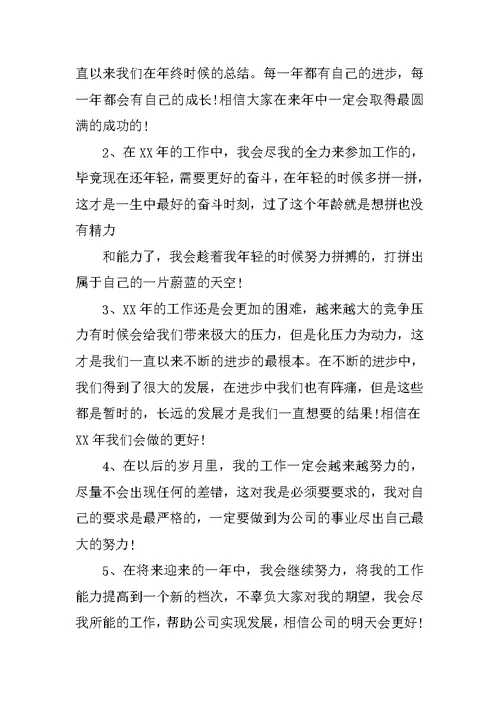 直以来我们在年终时候的总结。每一年都有自己的进步，每一年都会有自己的成长!相信大家在来年中一定会取得最圆满的成功的!

2、在XX年的工作中，我会尽我的全力来参加工作的，毕竟现在还年轻，需要更好的奋斗，在年轻的时候多拼一拼，这才是一生中最好的奋斗时刻，过了这个年龄就是想拼也没有精力

和能力了，我会趁着我年轻的时候努力拼搏的，打拼出属于自己的一片蔚蓝的天空!

3、XX年的工作还是会更加的困难，越来越大的竞争压力有时候会给我们带来极大的压力，但是化压力为动力，这才是我们一直以来不断的进步的最根本。在不断的进步中，我们得到了很大的发展，在进步中我们也有阵痛，但是这些都是暂时的，长远的发展才是我们一直想要的结果!相信在XX年我们会做的更好!

4、在以后的岁月里，我的工作一定会越来越努力的，尽量不会出现任何的差错，这对我是必须要要求的，我对自己的要求是最严格的，一定要做到为公司的事业尽出自己最大的努力!

5、在将来迎来的一年中，我会继续努力，将我的工作能力提高到一个新的档次，不辜负大家对我的期望，我会尽我所能的工作，帮助公司实现发展，相信公司的明天会更好!